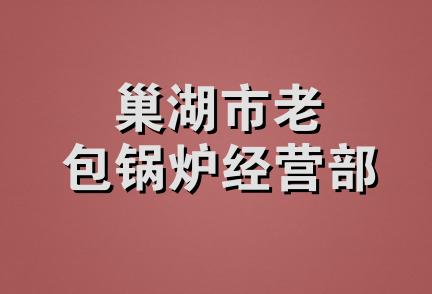 巢湖市老
包锅炉经营部